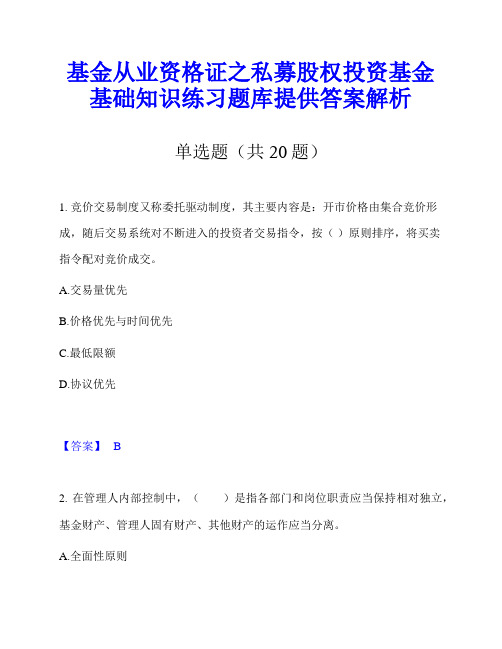 基金从业资格证之私募股权投资基金基础知识练习题库提供答案解析

单选题（共 20 题）

1. 竞价交易制度又称委托驱动制度，其主要内容是：开市价格由集合竞价形成，随后交易系统对不断进入的投资者交易指令，按（ ）原则排序，将买卖指令配对竞价成交。

A.交易量优先

B.价格优先与时间优先

C.最低限额

D.协议优先

【答案】 B

2. 在管理人内部控制中，（　　）是指各部门和岗位职责应当保持相对独立，基金财产、管理人固有财产、其他财产的运作应当分离。

A.全面性原则